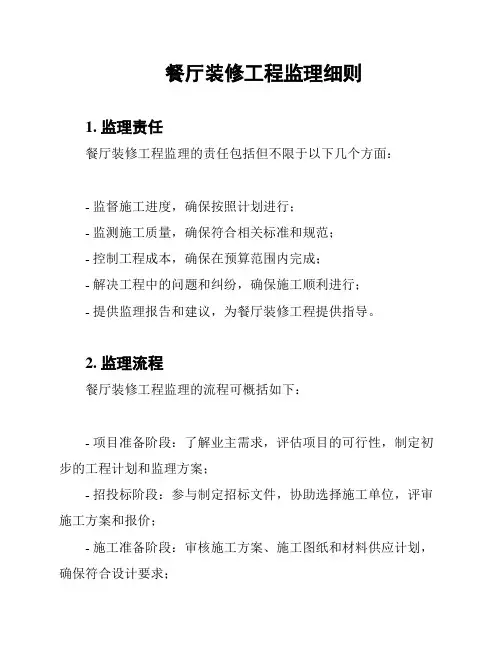 餐厅装修工程监理细则

1. 监理责任

餐厅装修工程监理的责任包括但不限于以下几个方面：

- 监督施工进度，确保按照计划进行；
- 监测施工质量，确保符合相关标准和规范；
- 控制工程成本，确保在预算范围内完成；
- 解决工程中的问题和纠纷，确保施工顺利进行；
- 提供监理报告和建议，为餐厅装修工程提供指导。

2. 监理流程

餐厅装修工程监理的流程可概括如下：

- 项目准备阶段：了解业主需求，评估项目的可行性，制定初步的工程计划和监理方案；

- 招投标阶段：参与制定招标文件，协助选择施工单位，评审施工方案和报价；

- 施工准备阶段：审核施工方案、施工图纸和材料供应计划，确保符合设计要求；